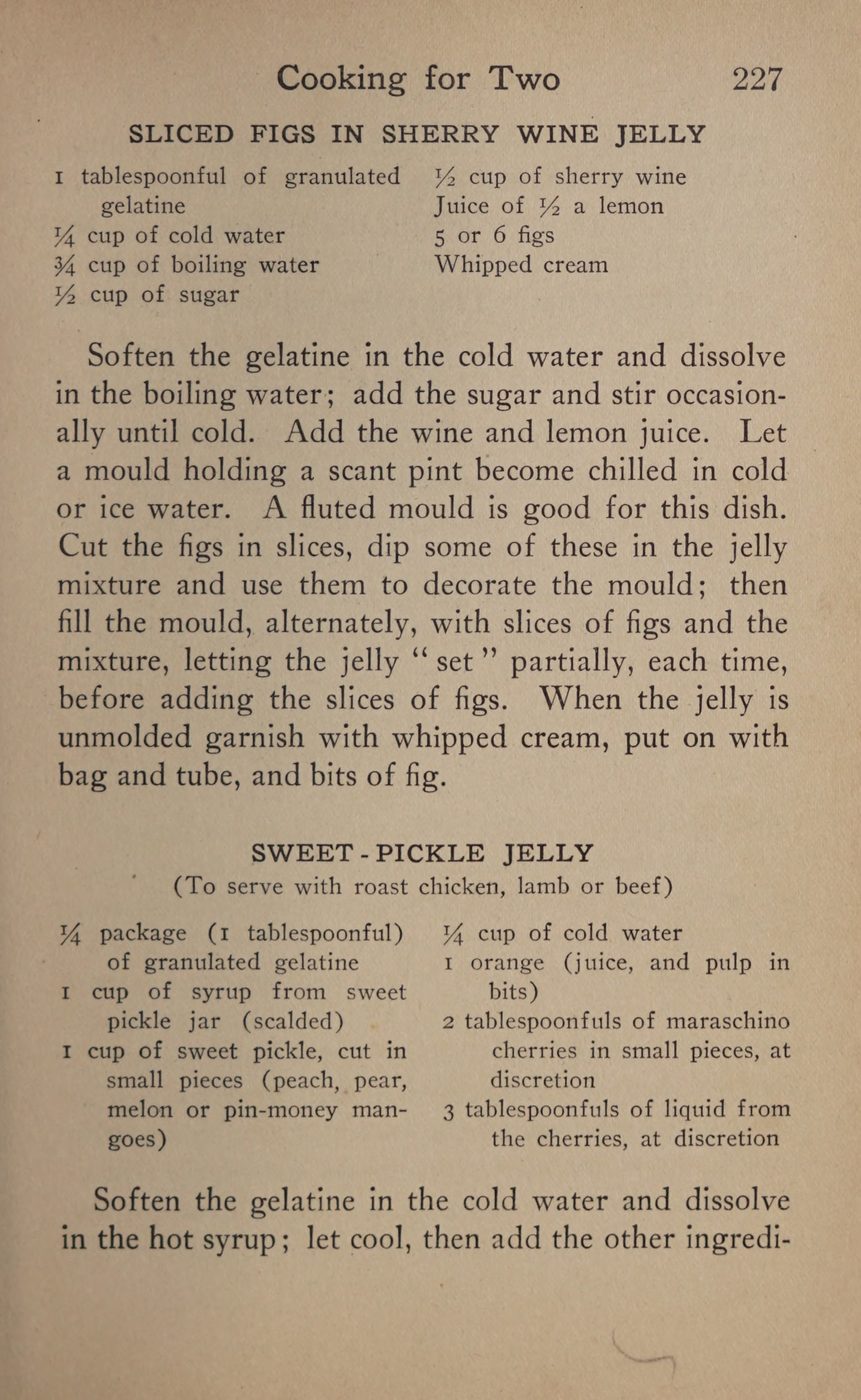 Cooking for Two 227

SLICED FIGS IN SHERRY WINE JELLY

1 tablespoonful of granulated gelatine
$\frac{1}{4}$ cup of cold water
$\frac{3}{4}$ cup of boiling water
$\frac{1}{2}$ cup of sugar

$\frac{1}{2}$ cup of sherry wine
Juice of $\frac{1}{2}$ a lemon
5 or 6 figs
Whipped cream

Soften the gelatine in the cold water and dissolve in the boiling water; add the sugar and stir occasionally until cold. Add the wine and lemon juice. Let a mould holding a scant pint become chilled in cold or ice water. A fluted mould is good for this dish. Cut the figs in slices, dip some of these in the jelly mixture and use them to decorate the mould; then fill the mould, alternately, with slices of figs and the mixture, letting the jelly "set" partially, each time, before adding the slices of figs. When the jelly is unmolded garnish with whipped cream, put on with bag and tube, and bits of fig.

SWEET-PICKLE JELLY
(To serve with roast chicken, lamb or beef)

$\frac{1}{4}$ package (1 tablespoonful) of granulated gelatine
1 cup of syrup from sweet pickle jar (scalded)
1 cup of sweet pickle, cut in small pieces (peach, pear, melon or pin-money mangoes)

$\frac{1}{4}$ cup of cold water
1 orange (juice, and pulp in bits)
2 tablespoonfuls of maraschino cherries in small pieces, at discretion
3 tablespoonfuls of liquid from the cherries, at discretion

Soften the gelatine in the cold water and dissolve in the hot syrup; let cool, then add the other ingredi-